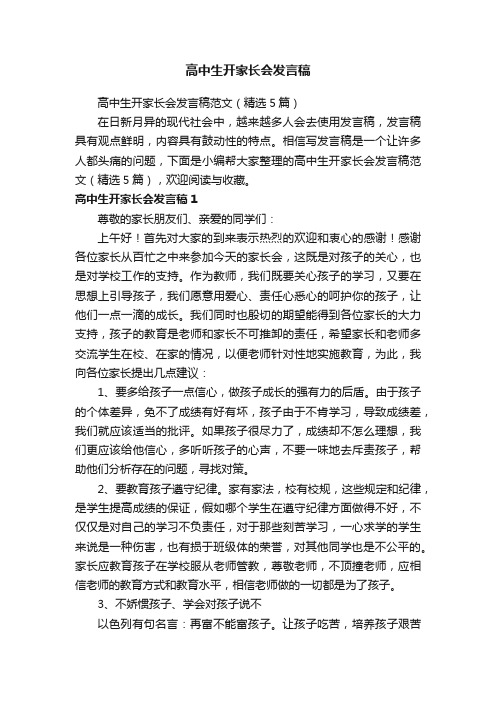 高中生开家长会发言稿

高中生开家长会发言稿范文（精选5篇）

在日新月异的现代社会中，越来越多人会去使用发言稿，发言稿具有观点鲜明，内容具有鼓动性的特点。相信写发言稿是一个让许多人都头痛的问题，下面是小编帮大家整理的高中生开家长会发言稿范文（精选5篇），欢迎阅读与收藏。

高中生开家长会发言稿1

尊敬的家长朋友们、亲爱的同学们：

上午好！首先对大家的到来表示热烈的欢迎和衷心的感谢！感谢各位家长从百忙之中来参加今天的家长会，这既是对孩子的关心，也是对学校工作的支持。作为教师，我们既要关心孩子的学习，又要在思想上引导孩子，我们愿意用爱心、责任心悉心的呵护你的孩子，让他们一点一滴的成长。我们同时也殷切的期望能得到各位家长的大力支持，孩子的教育是老师和家长不可推卸的责任，希望家长和老师多交流学生在校、在家的情况，以便老师针对性地实施教育，为此，我向各位家长提出几点建议：

1、要多给孩子一点信心，做孩子成长的强有力的后盾。由于孩子的个体差异，免不了成绩有好有坏，孩子由于不肯学习，导致成绩差，我们就应该适当的批评。如果孩子很尽力了，成绩却不怎么理想，我们更应该给他信心，多听听孩子的心声，不要一味地去斥责孩子，帮助他们分析存在的问题，寻找对策。

2、要教育孩子遵守纪律。家有家法，校有校规，这些规定和纪律，是学生提高成绩的保证，假如哪个学生在遵守纪律方面做得不好，不仅仅是对自己的学习不负责任，对于那些刻苦学习，一心求学的学生来说是一种伤害，也有损于班级体的荣誉，对其他同学也是不公平的。家长应教育孩子在学校服从老师管教，尊敬老师，不顶撞老师，应相信老师的教育方式和教育水平，相信老师做的一切都是为了孩子。

3、不娇惯孩子、学会对孩子说不

以色列有句名言：再富不能富孩子。让孩子吃苦，培养孩子艰苦